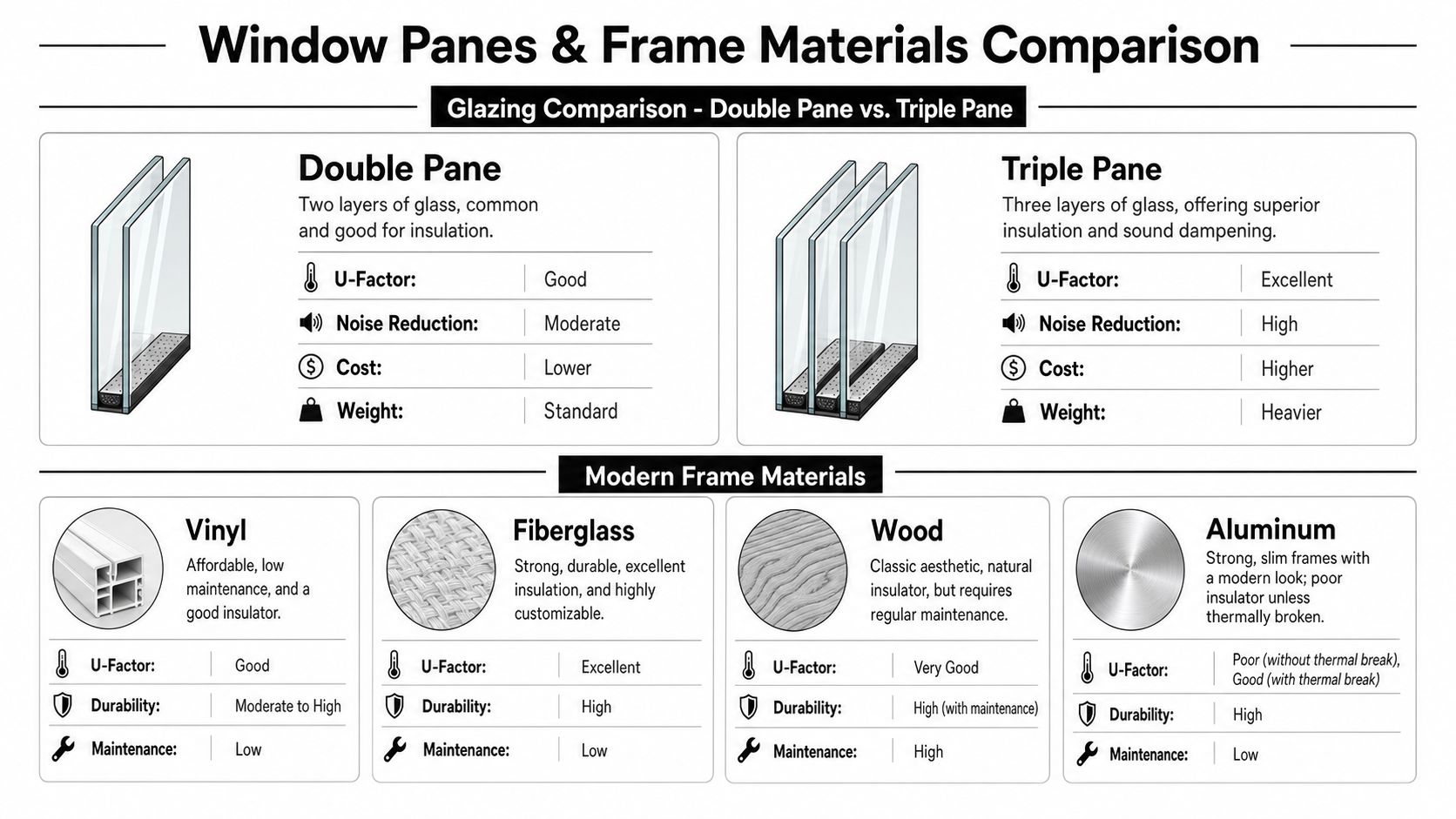 Window Panes & Frame Materials Comparison

Glazing Comparison - Double Pane vs. Triple Pane

Double Pane
Two layers of glass, common and good for insulation.

| U-Factor: | Good |
|---|---|
| Noise Reduction: | Moderate |
| Cost: | Lower |
| Weight: | Standard |

Triple Pane
Three layers of glass, offering superior insulation and sound dampening.

| U-Factor: | Excellent |
|---|---|
| Noise Reduction: | High |
| Cost: | Higher |
| Weight: | Heavier |

Modern Frame Materials

Vinyl
Affordable, low maintenance, and a good insulator.

| U-Factor: | Good |
|---|---|
| Durability: | Moderate to High |
| Maintenance: | Low |

Fiberglass
Strong, durable, excellent insulation, and highly customizable.

| U-Factor: | Excellent |
|---|---|
| Durability: | High |
| Maintenance: | Low |

Wood
Classic aesthetic, natural insulator, but requires regular maintenance.

| U-Factor: | Very Good |
|---|---|
| Durability: | High (with maintenance) |
| Maintenance: | High |

Aluminum
Strong, slim frames with a modern look; poor insulator unless thermally broken.

| U-Factor: | Poor (without thermal break), Good (with thermal break) |
|---|---|
| Durability: | High |
| Maintenance: | Low |